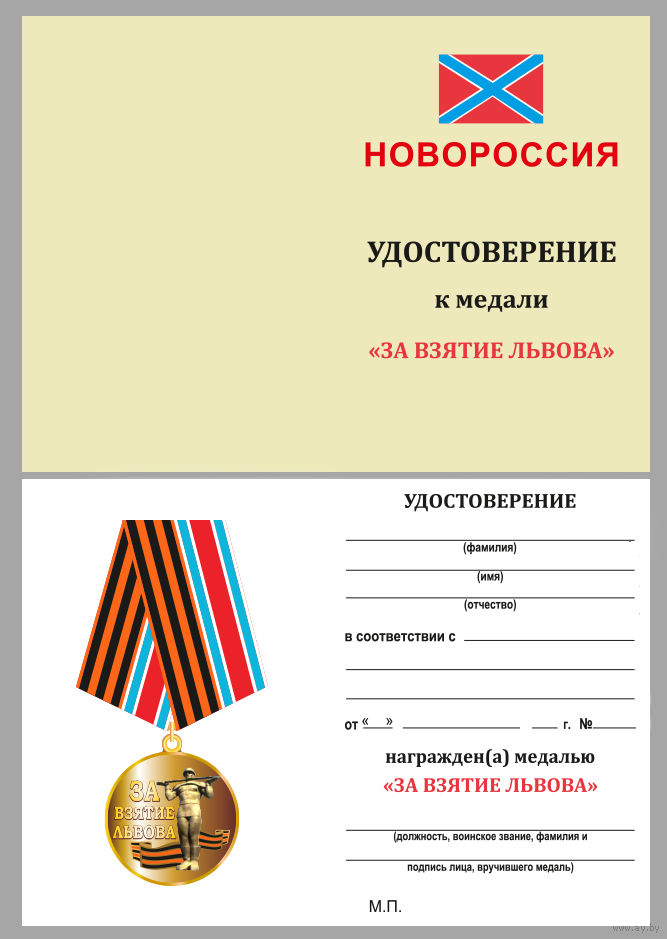 НОВОРОССИЯ

УДОСТОВЕРЕНИЕ

к медали

«ЗА ВЗЯТИЕ ЛЬВОВА»

ЗА ВЗЯТИЕ ЛЬВОВА

УДОСТОВЕРЕНИЕ

(фамилия)

(имя)

(отчество)

в соответствии с

от «   »   г. №

награжден(а) медалью

«ЗА ВЗЯТИЕ ЛЬВОВА»

(должность, воинское звание, фамилия и подпись лица, вручившего медаль)

М.П.

www.ay.by